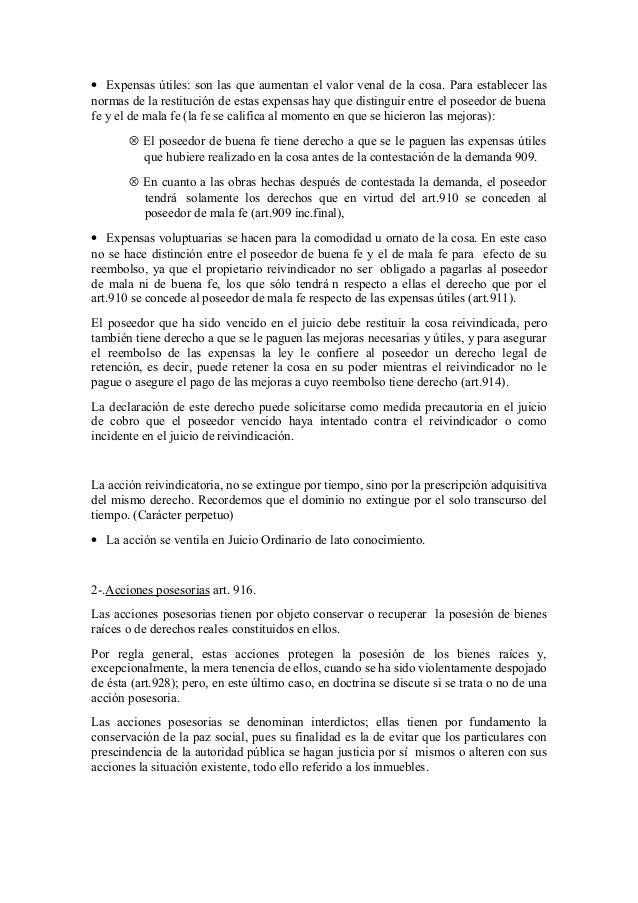 • Expensas útiles: son las que aumentan el valor venal de la cosa. Para establecer las normas de la restitución de estas expensas hay que distinguir entre el poseedor de buena fe y el de mala fe (la fe se califica al momento en que se hicieron las mejoras):

⊗ El poseedor de buena fe tiene derecho a que se le paguen las expensas útiles que hubiere realizado en la cosa antes de la contestación de la demanda 909.

⊗ En cuanto a las obras hechas después de contestada la demanda, el poseedor tendrá solamente los derechos que en virtud del art.910 se conceden al poseedor de mala fe (art.909 inc.final),

• Expensas voluptuarias se hacen para la comodidad u ornato de la cosa. En este caso no se hace distinción entre el poseedor de buena fe y el de mala fe para efecto de su reembolso, ya que el propietario reivindicador no ser obligado a pagarlas al poseedor de mala ni de buena fe, los que sólo tendrá n respecto a ellas el derecho que por el art.910 se concede al poseedor de mala fe respecto de las expensas útiles (art.911).

El poseedor que ha sido vencido en el juicio debe restituir la cosa reivindicada, pero también tiene derecho a que se le paguen las mejoras necesarias y útiles, y para asegurar el reembolso de las expensas la ley le confiere al poseedor un derecho legal de retención, es decir, puede retener la cosa en su poder mientras el reivindicador no le pague o asegure el pago de las mejoras a cuyo reembolso tiene derecho (art.914).

La declaración de este derecho puede solicitarse como medida precautoria en el juicio de cobro que el poseedor vencido haya intentado contra el reivindicador o como incidente en el juicio de reivindicación.

La acción reivindicatoria, no se extingue por tiempo, sino por la prescripción adquisitiva del mismo derecho. Recordemos que el dominio no extingue por el solo transcurso del tiempo. (Carácter perpetuo)

• La acción se ventila en Juicio Ordinario de lato conocimiento.

2-.Acciones posesorias art. 916.

Las acciones posesorias tienen por objeto conservar o recuperar la posesión de bienes raíces o de derechos reales constituidos en ellos.

Por regla general, estas acciones protegen la posesión de los bienes raíces y, excepcionalmente, la mera tenencia de ellos, cuando se ha sido violentamente despojado de ésta (art.928); pero, en este último caso, en doctrina se discute si se trata o no de una acción posesoria.

Las acciones posesorias se denominan interdictos; ellas tienen por fundamento la conservación de la paz social, pues su finalidad es la de evitar que los particulares con prescindencia de la autoridad pública se hagan justicia por sí mismos o alteren con sus acciones la situación existente, todo ello referido a los inmuebles.